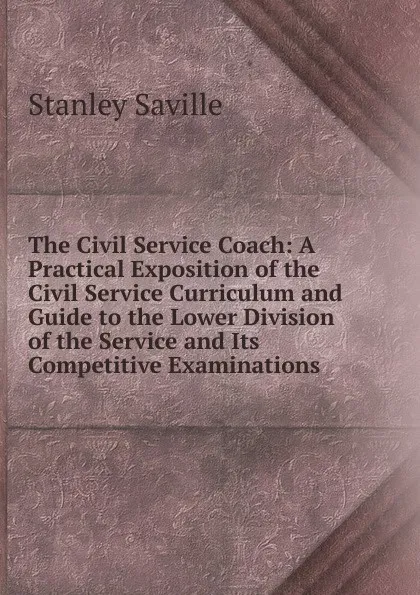 Stanley Saville

The Civil Service Coach: A Practical Exposition of the Civil Service Curriculum and Guide to the Lower Division of the Service and Its Competitive Examinations